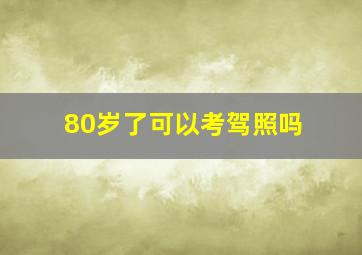 80岁了可以考驾照吗